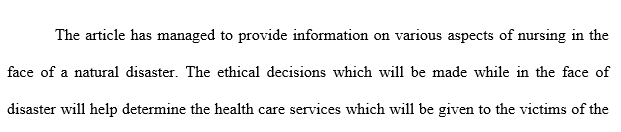 The article has managed to provide information on various aspects of nursing in the face of a natural disaster. The ethical decisions which will be made while in the face of disaster will help determine the health care services which will be given to the victims of the